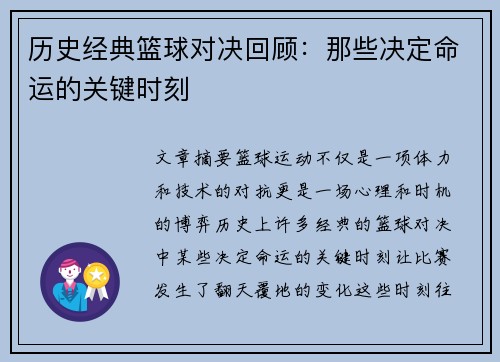 历史经典篮球对决回顾：那些决定命运的关键时刻

文章摘要篮球运动不仅是一项体力和技术的对抗更是一场心理和时机的博弈历史上许多经典的篮球对决中某些决定命运的关键时刻让比赛发生了翻天覆地的变化这些时刻往